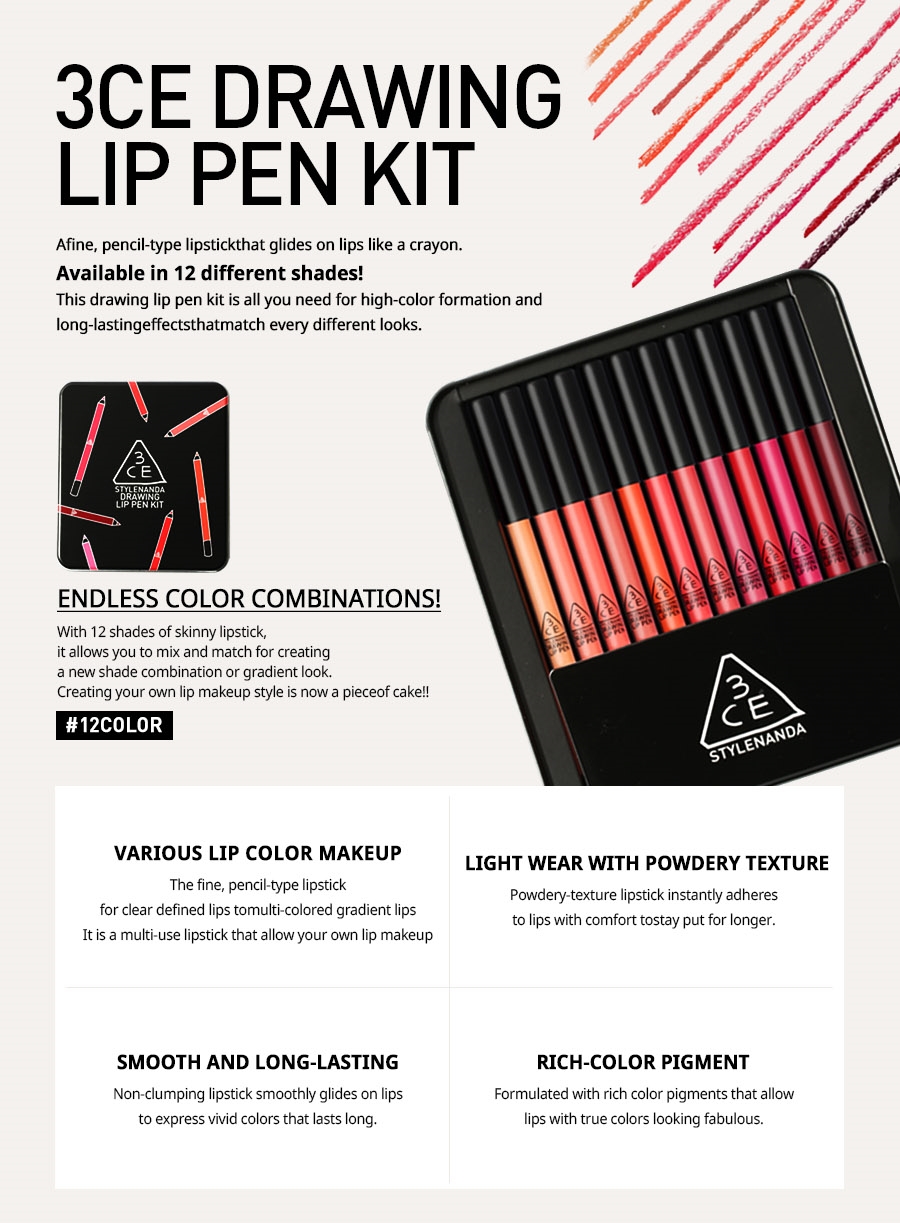 3CE DRAWING LIP PEN KIT

Afine, pencil-type lipstickthat glides on lips like a crayon.

Available in 12 different shades!

This drawing lip pen kit is all you need for high-color formation and long-lastingeffectsthatmatch every different looks.

3CE
STYLENANDA
DRAWING
LIP PEN KIT

ENDLESS COLOR COMBINATIONS!

With 12 shades of skinny lipstick,
it allows you to mix and match for creating
a new shade combination or gradient look.
Creating your own lip makeup style is now a pieceof cake!!

#12COLOR

3CE
STYLENANDA

VARIOUS LIP COLOR MAKEUP

The fine, pencil-type lipstick
for clear defined lips tomulti-colored gradient lips
It is a multi-use lipstick that allow your own lip makeup

LIGHT WEAR WITH POWDERY TEXTURE

Powdery-texture lipstick instantly adheres
to lips with comfort tostay put for longer.

SMOOTH AND LONG-LASTING

Non-clumping lipstick smoothly glides on lips
to express vivid colors that lasts long.

RICH-COLOR PIGMENT

Formulated with rich color pigments that allow
lips with true colors looking fabulous.